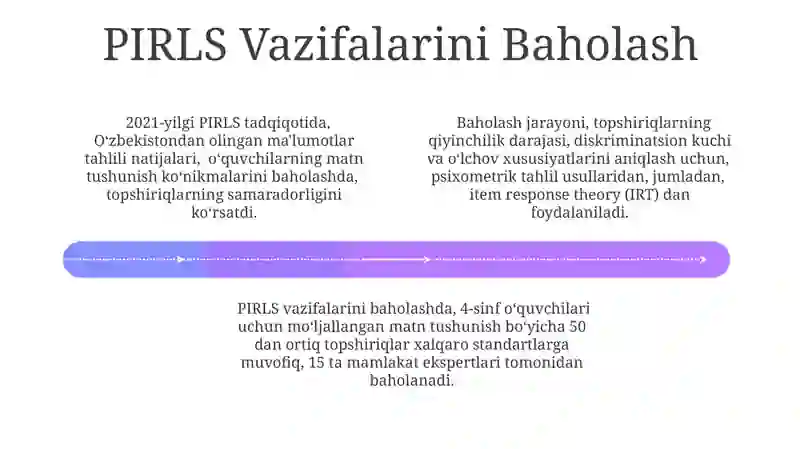 PIRLS Vazifalarini Baholash

2021-yilgi PIRLS tadqiqotida, Oʻzbekistondan olingan maʼlumotlar tahlili natijalari, oʻquvchilarning matn tushunish koʻnikmalarini baholashda, topshiriqlarning samaradorligini koʻrsatdi.

Baholash jarayoni, topshiriqlarning qiyinchilik darajasi, diskriminatsion kuchi va oʻlchov xususiyatlarini aniqlash uchun, psixometrik tahlil usullaridan, jumladan, item response theory (IRT) dan foydalaniladi.

PIRLS vazifalarini baholashda, 4-sinf oʻquvchilari uchun moʻljallangan matn tushunish boʻyicha 50 dan ortiq topshiriqlar xalqaro standartlarga muvofiq, 15 ta mamlakat ekspertlari tomonidan baholanadi.